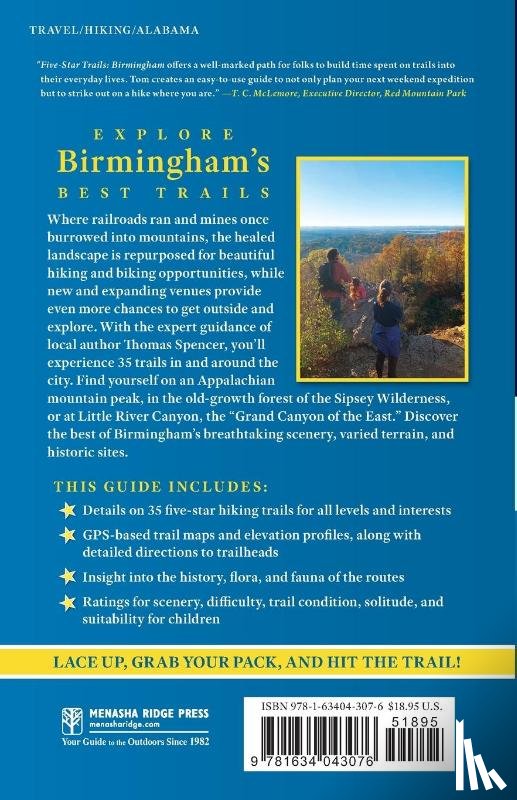 TRAVEL/HIKING/ALABAMA

"Five-Star Trails: Birmingham offers a well-marked path for folks to build time spent on trails into their everyday lives. Tom creates an easy-to-use guide to not only plan your next weekend expedition but to strike out on a hike where you are." —T. C. McLemore, Executive Director, Red Mountain Park

EXPLORE
Birmingham's
BEST TRAILS

Where railroads ran and mines once burrowed into mountains, the healed landscape is repurposed for beautiful hiking and biking opportunities, while new and expanding venues provide even more chances to get outside and explore. With the expert guidance of local author Thomas Spencer, you'll experience 35 trails in and around the city. Find yourself on an Appalachian mountain peak, in the old-growth forest of the Sipsey Wilderness, or at Little River Canyon, the "Grand Canyon of the East." Discover the best of Birmingham's breathtaking scenery, varied terrain, and historic sites.

THIS GUIDE INCLUDES:

Details on 35 five-star hiking trails for all levels and interests

GPS-based trail maps and elevation profiles, along with detailed directions to trailheads

Insight into the history, flora, and fauna of the routes

Ratings for scenery, difficulty, trail condition, solitude, and suitability for children

LACE UP, GRAB YOUR PACK, AND HIT THE TRAIL!

MENASHA RIDGE PRESS
menasharidge.com
Your Guide to the Outdoors Since 1982

ISBN 978-1-63404-307-6 $18.95 U.S.
51895
9 781634 043076